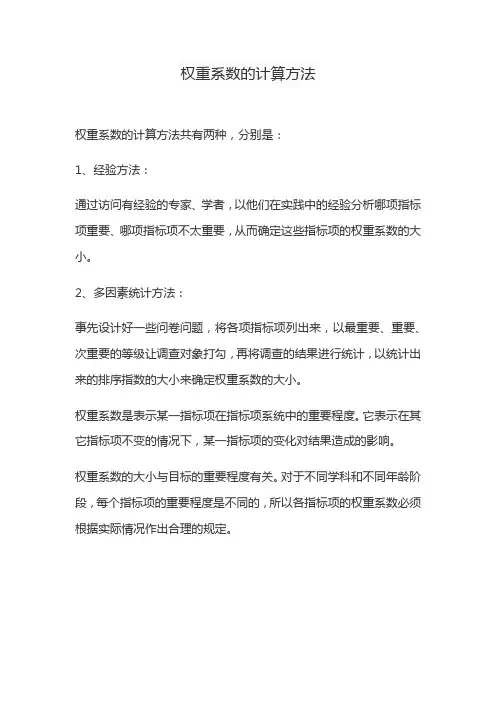 权重系数的计算方法

权重系数的计算方法共有两种，分别是：

1、经验方法：

通过访问有经验的专家、学者，以他们在实践中的经验分析哪项指标项重要、哪项指标项不太重要，从而确定这些指标项的权重系数的大小。

2、多因素统计方法：

事先设计好一些问卷问题，将各项指标项列出来，以最重要、重要、次重要的等级让调查对象打勾，再将调查的结果进行统计，以统计出来的排序指数的大小来确定权重系数的大小。

权重系数是表示某一指标项在指标项系统中的重要程度。它表示在其它指标项不变的情况下，某一指标项的变化对结果造成的影响。

权重系数的大小与目标的重要程度有关。对于不同学科和不同年龄阶段，每个指标项的重要程度是不同的，所以各指标项的权重系数必须根据实际情况作出合理的规定。